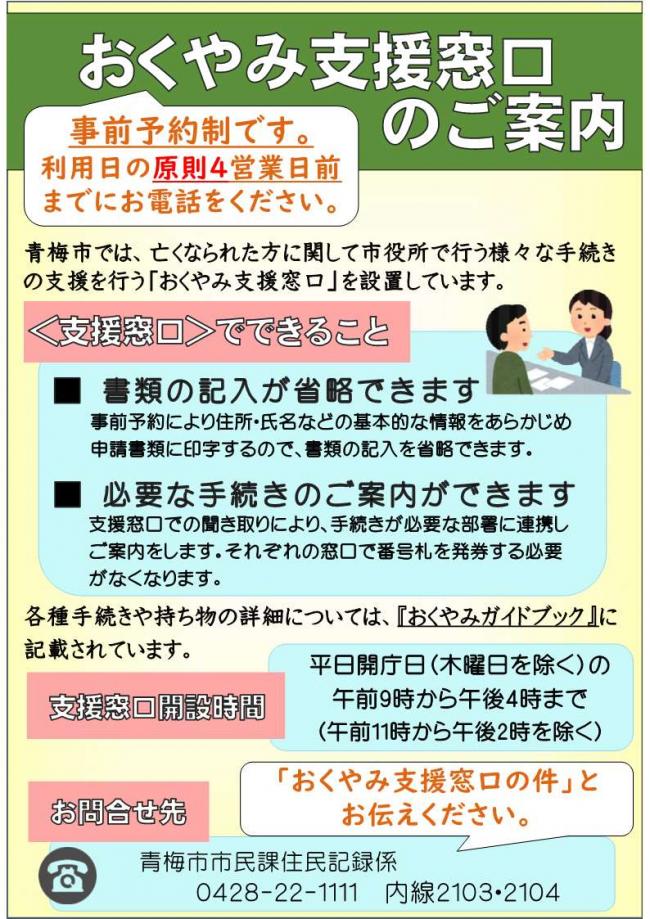 おくやみ支援窓口のご案内

事前予約制です。
利用日の原則4営業日前までにお電話をください。

青梅市では、亡くなられた方に関して市役所で行う様々な手続きの支援を行う「おくやみ支援窓口」を設置しています。

＜支援窓口＞でできること

■ 書類の記入が省略できます
事前予約により住所・氏名などの基本的な情報をあらかじめ申請書類に印字するので、書類の記入を省略できます。

■ 必要な手続きのご案内ができます
支援窓口での聞き取りにより、手続きが必要な部署に連携しご案内をします。それぞれの窓口で番号札を発券する必要がなくなります。

各種手続きや持ち物の詳細については、『おくやみガイドブック』に記載されています。

支援窓口開設時間

平日開庁日（木曜日を除く）の
午前9時から午後4時まで
（午前11時から午後2時を除く）

お問合せ先

「おくやみ支援窓口の件」とお伝えください。

青梅市市民課住民記録係
0428-22-1111　内線2103・2104